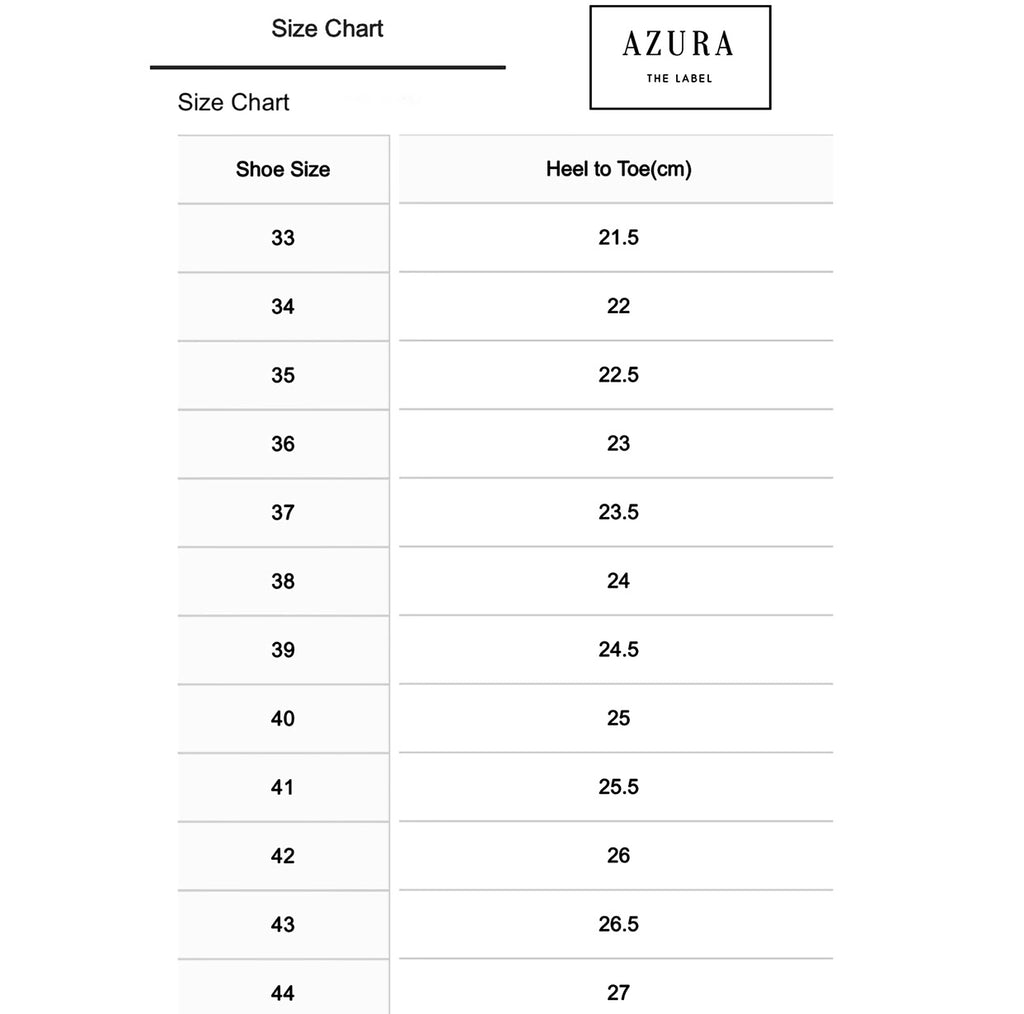 Size Chart

AZURA
THE LABEL

Size Chart

| Shoe Size | Heel to Toe(cm) |
|---|---|
| 33 | 21.5 |
| 34 | 22 |
| 35 | 22.5 |
| 36 | 23 |
| 37 | 23.5 |
| 38 | 24 |
| 39 | 24.5 |
| 40 | 25 |
| 41 | 25.5 |
| 42 | 26 |
| 43 | 26.5 |
| 44 | 27 |